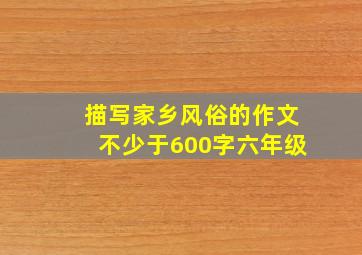 描写家乡风俗的作文
不少于600字六年级